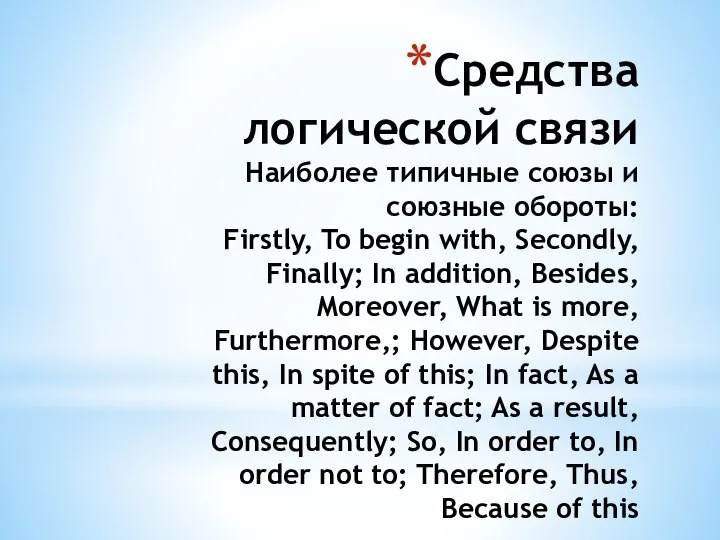 *Средства логической связи
Наиболее типичные союзы и союзные обороты:
Firstly, To begin with, Secondly, Finally; In addition, Besides, Moreover, What is more, Furthermore,; However, Despite this, In spite of this; In fact, As a matter of fact; As a result, Consequently; So, In order to, In order not to; Therefore, Thus, Because of this